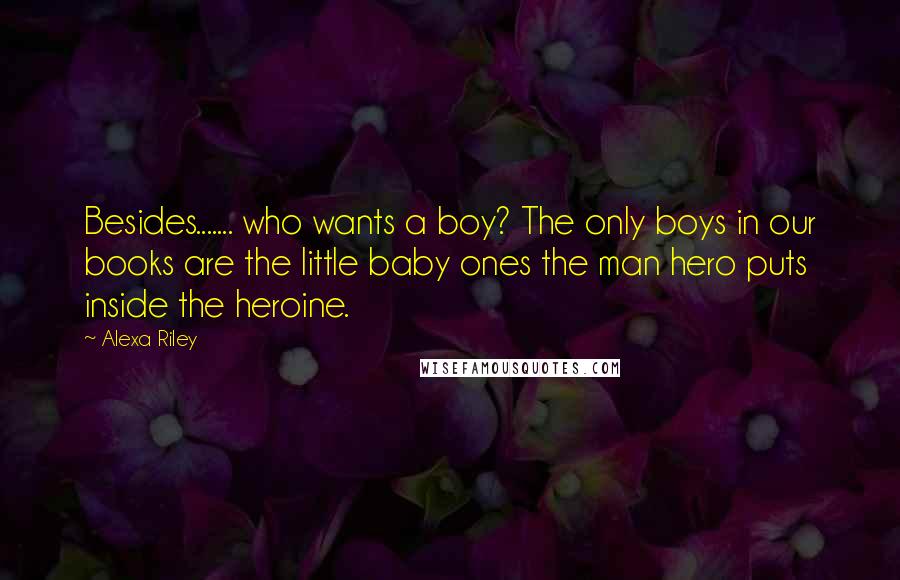 Besides....... who wants a boy? The only boys in our books are the little baby ones the man hero puts inside the heroine.

~ Alexa Riley

WISEFAMOUSQUOTES.COM